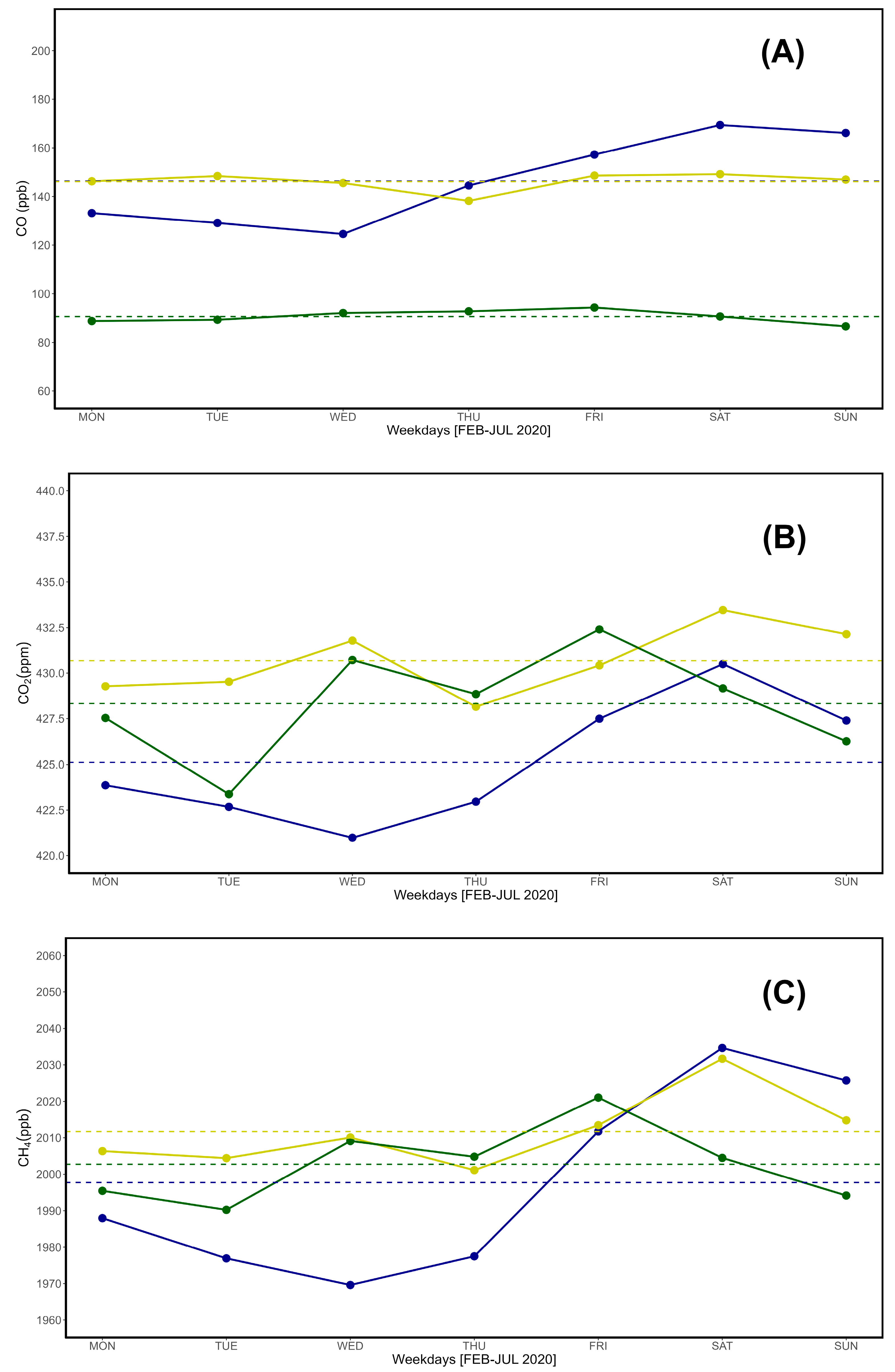 (A)

CO (ppb)

200
180
160
140
120
100
80
60

MON TUE WED THU FRI SAT SUN

Weekdays [FEB-JUL 2020]

(B)

$CO_2$(ppm)

440.0
437.5
435.0
432.5
430.0
427.5
425.0
422.5
420.0

MON TUE WED THU FRI SAT SUN

Weekdays [FEB-JUL 2020]

(C)

$CH_4$(ppb)

2060
2050
2040
2030
2020
2010
2000
1990
1980
1970
1960

MON TUE WED THU FRI SAT SUN

Weekdays [FEB-JUL 2020]